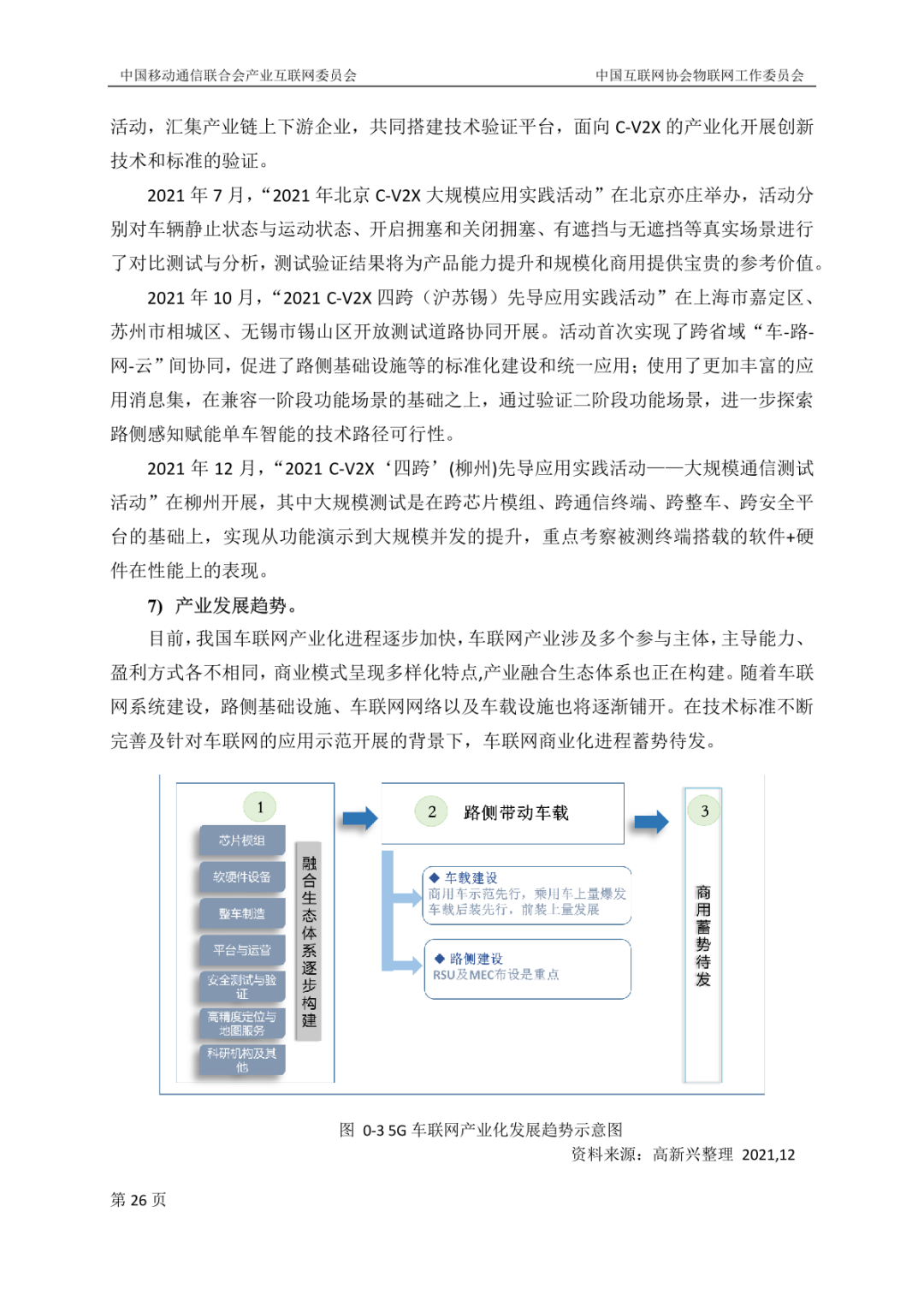 中国移动通信联合会产业互联网委员会　　　　中国互联网协会物联网工作委员会

活动，汇集产业链上下游企业，共同搭建技术验证平台，面向 C-V2X 的产业化开展创新技术和标准的验证。

2021 年 7 月，“2021 年北京 C-V2X 大规模应用实践活动”在北京亦庄举办，活动分别对车辆静止状态与运动状态、开启拥塞和关闭拥塞、有遮挡与无遮挡等真实场景进行了对比测试与分析，测试验证结果将为产品能力提升和规模化商用提供宝贵的参考价值。

2021 年 10 月，“2021 C-V2X 四跨（沪苏锡）先导应用实践活动”在上海市嘉定区、苏州市相城区、无锡市锡山区开放测试道路协同开展。活动首次实现了跨省域“车-路-网-云”间协同，促进了路侧基础设施等的标准化建设和统一应用；使用了更加丰富的应用消息集，在兼容一阶段功能场景的基础之上，通过验证二阶段功能场景，进一步探索路侧感知赋能单车智能的技术路径可行性。

2021 年 12 月，“2021 C-V2X‘四跨’(柳州)先导应用实践活动——大规模通信测试活动”在柳州开展，其中大规模测试是在跨芯片模组、跨通信终端、跨整车、跨安全平台的基础上，实现从功能演示到大规模并发的提升，重点考察被测终端搭载的软件+硬件在性能上的表现。

7) 产业发展趋势。

目前，我国车联网产业化进程逐步加快，车联网产业涉及多个参与主体，主导能力、盈利方式各不相同，商业模式呈现多样化特点,产业融合生态体系也正在构建。随着车联网系统建设，路侧基础设施、车联网网络以及车载设施也将逐渐铺开。在技术标准不断完善及针对车联网的应用示范开展的背景下，车联网商业化进程蓄势待发。

1
芯片模组
软硬件设备
整车制造
平台与运营
安全测试与验证
高精度定位与地图服务
科研机构及其他
融合生态体系逐步构建

2 路侧带动车载
◆ 车载建设
商用车示范先行，乘用车上量爆发
车载后装先行，前装上量发展
◆ 路侧建设
RSU及MEC布设是重点

3
商用蓄势待发

图 0-3 5G 车联网产业化发展趋势示意图
资料来源：高新兴整理 2021,12

第 26 页